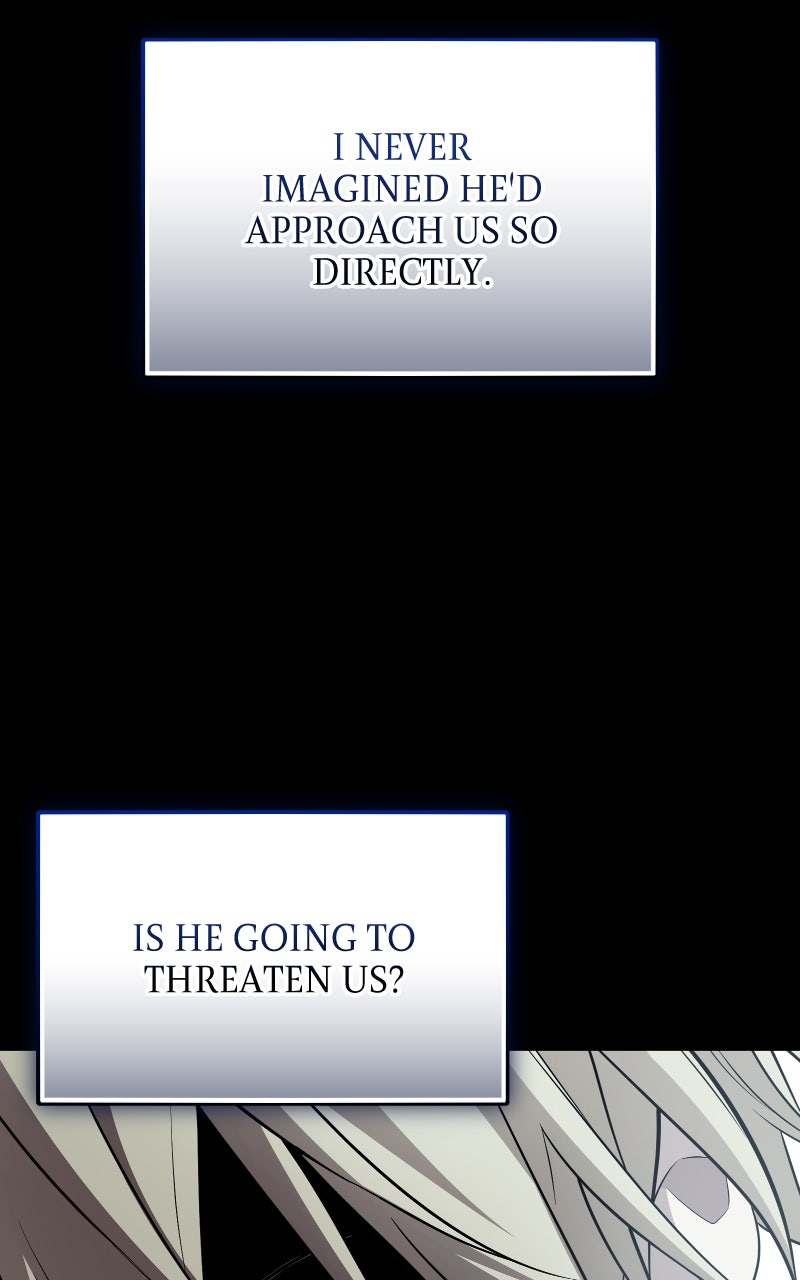 I NEVER IMAGINED HE'D APPROACH US SO DIRECTLY.

IS HE GOING TO THREATEN US?